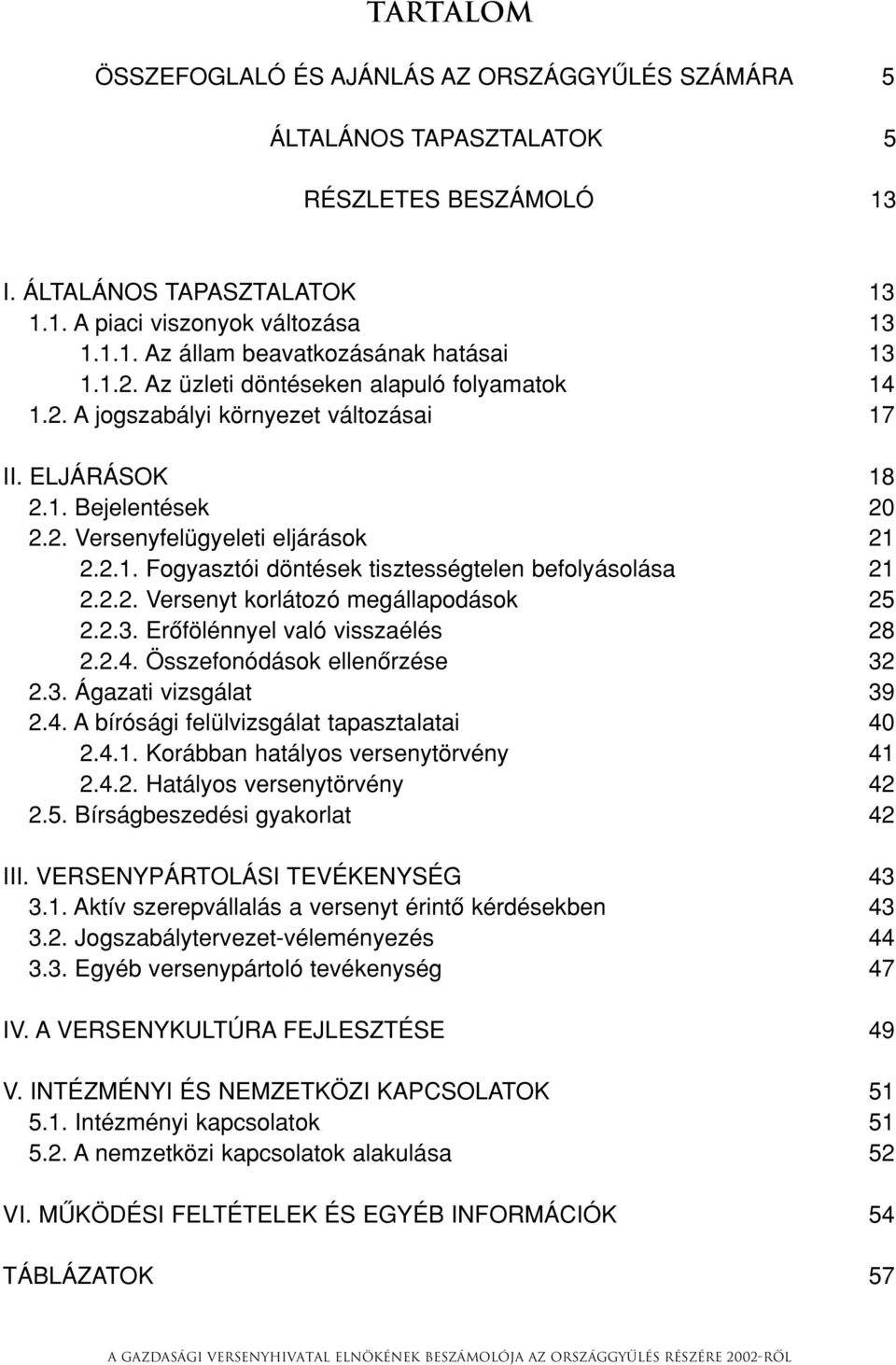 TARTALOM

ÖSSZEFOGLALÓ ÉS AJÁNLÁS AZ ORSZÁGGYŰLÉS SZÁMÁRA 5

ÁLTALÁNOS TAPASZTALATOK 5

RÉSZLETES BESZÁMOLÓ 13

I. ÁLTALÁNOS TAPASZTALATOK 13
1.1. A piaci viszonyok változása 13
1.1.1. Az állam beavatkozásának hatásai 13
1.1.2. Az üzleti döntéseken alapuló folyamatok 14
1.2. A jogszabályi környezet változásai 17

II. ELJÁRÁSOK 18
2.1. Bejelentések 20
2.2. Versenyfelügyeleti eljárások 21
2.2.1. Fogyasztói döntések tisztességtelen befolyásolása 21
2.2.2. Versenyt korlátozó megállapodások 25
2.2.3. Erőfölénnyel való visszaélés 28
2.2.4. Összefonódások ellenőrzése 32
2.3. Ágazati vizsgálat 39
2.4. A bírósági felülvizsgálat tapasztalatai 40
2.4.1. Korábban hatályos versenytörvény 41
2.4.2. Hatályos versenytörvény 42
2.5. Bírságbeszedési gyakorlat 42

III. VERSENYPÁRTOLÁSI TEVÉKENYSÉG 43
3.1. Aktív szerepvállalás a versenyt érintő kérdésekben 43
3.2. Jogszabálytervezet-véleményezés 44
3.3. Egyéb versenypártoló tevékenység 47

IV. A VERSENYKULTÚRA FEJLESZTÉSE 49

V. INTÉZMÉNYI ÉS NEMZETKÖZI KAPCSOLATOK 51
5.1. Intézményi kapcsolatok 51
5.2. A nemzetközi kapcsolatok alakulása 52

VI. MŰKÖDÉSI FELTÉTELEK ÉS EGYÉB INFORMÁCIÓK 54

TÁBLÁZATOK 57

A GAZDASÁGI VERSENYHIVATAL ELNÖKÉNEK BESZÁMOLÓJA AZ ORSZÁGGYŰLÉS RÉSZÉRE 2002-RŐL